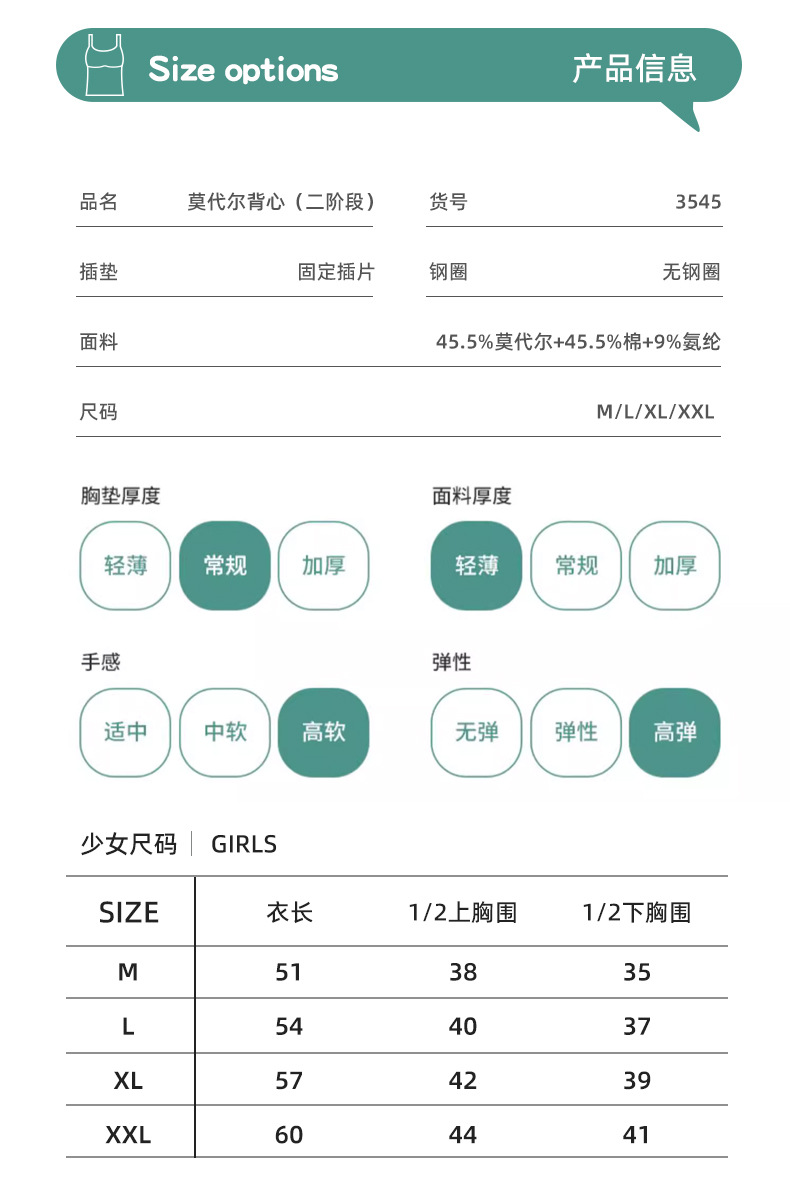 Size options 产品信息

品名 莫代尔背心（二阶段） 货号 3545

插垫 固定插片 钢圈 无钢圈

面料 45.5%莫代尔+45.5%棉+9%氨纶

尺码 M/L/XL/XXL

胸垫厚度
轻薄 常规 加厚

面料厚度
轻薄 常规 加厚

手感
适中 中软 高软

弹性
无弹 弹性 高弹

少女尺码 | GIRLS

| SIZE | 衣长 | 1/2上胸围 | 1/2下胸围 |
|---|---|---|---|
| M | 51 | 38 | 35 |
| L | 54 | 40 | 37 |
| XL | 57 | 42 | 39 |
| XXL | 60 | 44 | 41 |